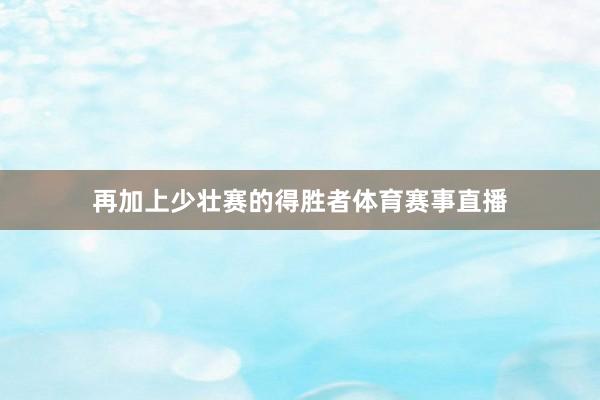 再加上少壮赛的得胜者体育赛事直播